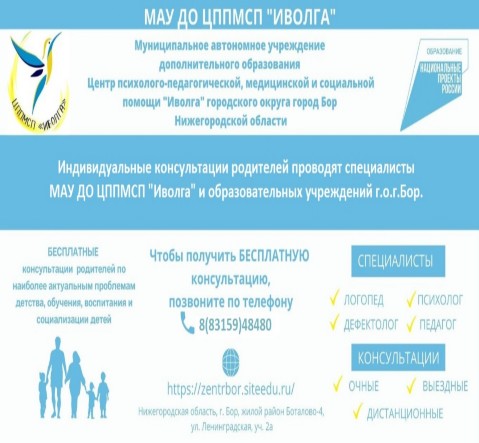 МАУ ДО ЦППМСП "ИВОЛГА"

ЦППМСП «ИВОЛГА»

Муниципальное автономное учреждение дополнительного образования Центр психолого-педагогической, медицинской и социальной помощи "Иволга" городского округа город Бор Нижегородской области

ОБРАЗОВАНИЕ
НАЦИОНАЛЬНЫЕ ПРОЕКТЫ РОССИИ

Индивидуальные консультации родителей проводят специалисты МАУ ДО ЦППМСП "Иволга" и образовательных учреждений г.о.г.Бор.

БЕСПЛАТНЫЕ консультации родителей по наиболее актуальным проблемам детства, обучения, воспитания и социализации детей

Чтобы получить БЕСПЛАТНУЮ консультацию, позвоните по телефону
8(83159)48480

https://zentrbor.siteedu.ru/

Нижегородская область, г. Бор, жилой район Боталово-4, ул. Ленинградская, уч. 2а

СПЕЦИАЛИСТЫ
ЛОГОПЕД
ПСИХОЛОГ
ДЕФЕКТОЛОГ
ПЕДАГОГ

КОНСУЛЬТАЦИИ
ОЧНЫЕ
ВЫЕЗДНЫЕ
ДИСТАНЦИОННЫЕ